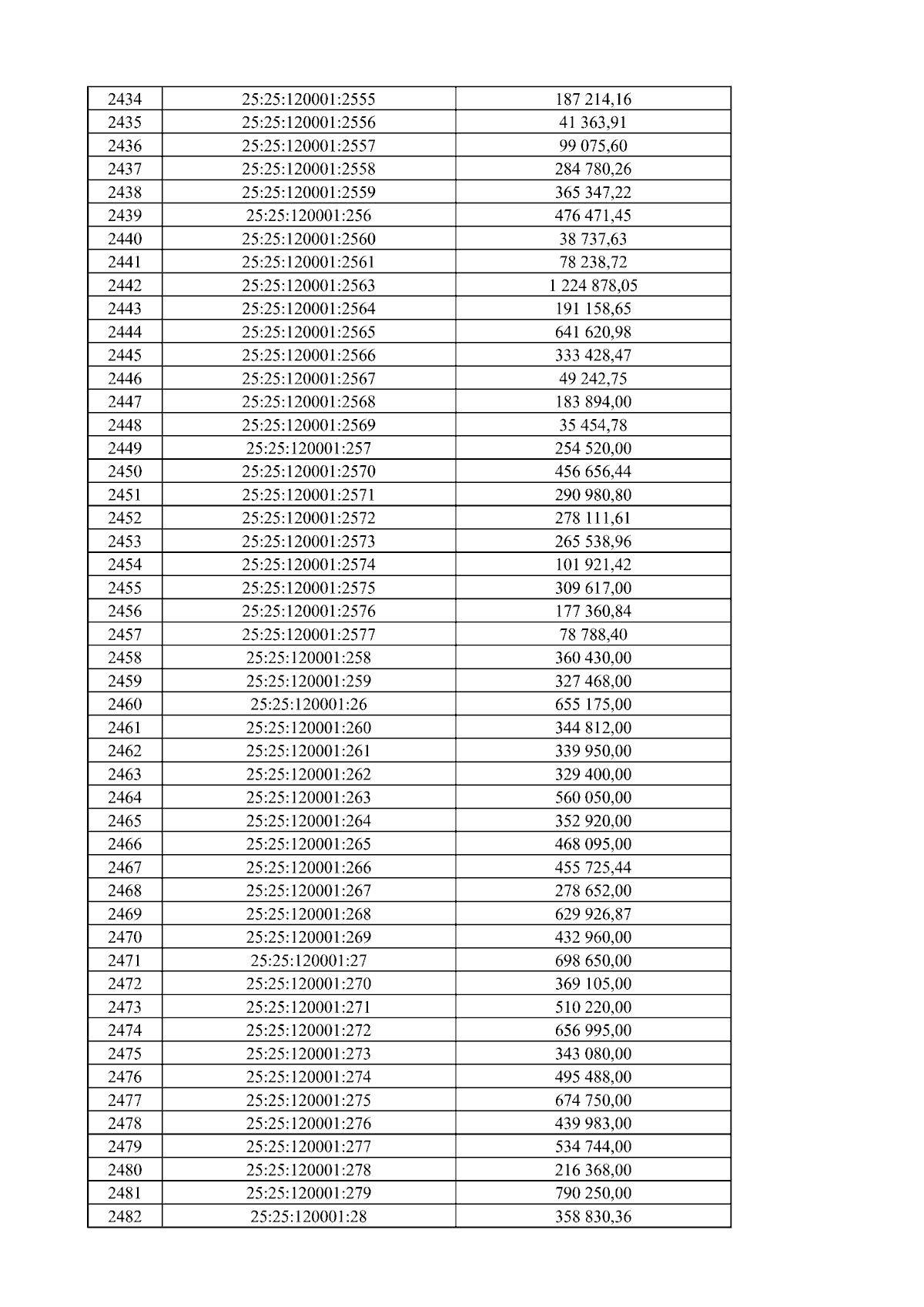 | 2434 | 25:25:120001:2555 | 187 214,16 |
|---|---|---|
| 2435 | 25:25:120001:2556 | 41 363,91 |
| 2436 | 25:25:120001:2557 | 99 075,60 |
| 2437 | 25:25:120001:2558 | 284 780,26 |
| 2438 | 25:25:120001:2559 | 365 347,22 |
| 2439 | 25:25:120001:256 | 476 471,45 |
| 2440 | 25:25:120001:2560 | 38 737,63 |
| 2441 | 25:25:120001:2561 | 78 238,72 |
| 2442 | 25:25:120001:2563 | 1 224 878,05 |
| 2443 | 25:25:120001:2564 | 191 158,65 |
| 2444 | 25:25:120001:2565 | 641 620,98 |
| 2445 | 25:25:120001:2566 | 333 428,47 |
| 2446 | 25:25:120001:2567 | 49 242,75 |
| 2447 | 25:25:120001:2568 | 183 894,00 |
| 2448 | 25:25:120001:2569 | 35 454,78 |
| 2449 | 25:25:120001:257 | 254 520,00 |
| 2450 | 25:25:120001:2570 | 456 656,44 |
| 2451 | 25:25:120001:2571 | 290 980,80 |
| 2452 | 25:25:120001:2572 | 278 111,61 |
| 2453 | 25:25:120001:2573 | 265 538,96 |
| 2454 | 25:25:120001:2574 | 101 921,42 |
| 2455 | 25:25:120001:2575 | 309 617,00 |
| 2456 | 25:25:120001:2576 | 177 360,84 |
| 2457 | 25:25:120001:2577 | 78 788,40 |
| 2458 | 25:25:120001:258 | 360 430,00 |
| 2459 | 25:25:120001:259 | 327 468,00 |
| 2460 | 25:25:120001:26 | 655 175,00 |
| 2461 | 25:25:120001:260 | 344 812,00 |
| 2462 | 25:25:120001:261 | 339 950,00 |
| 2463 | 25:25:120001:262 | 329 400,00 |
| 2464 | 25:25:120001:263 | 560 050,00 |
| 2465 | 25:25:120001:264 | 352 920,00 |
| 2466 | 25:25:120001:265 | 468 095,00 |
| 2467 | 25:25:120001:266 | 455 725,44 |
| 2468 | 25:25:120001:267 | 278 652,00 |
| 2469 | 25:25:120001:268 | 629 926,87 |
| 2470 | 25:25:120001:269 | 432 960,00 |
| 2471 | 25:25:120001:27 | 698 650,00 |
| 2472 | 25:25:120001:270 | 369 105,00 |
| 2473 | 25:25:120001:271 | 510 220,00 |
| 2474 | 25:25:120001:272 | 656 995,00 |
| 2475 | 25:25:120001:273 | 343 080,00 |
| 2476 | 25:25:120001:274 | 495 488,00 |
| 2477 | 25:25:120001:275 | 674 750,00 |
| 2478 | 25:25:120001:276 | 439 983,00 |
| 2479 | 25:25:120001:277 | 534 744,00 |
| 2480 | 25:25:120001:278 | 216 368,00 |
| 2481 | 25:25:120001:279 | 790 250,00 |
| 2482 | 25:25:120001:28 | 358 830,36 |